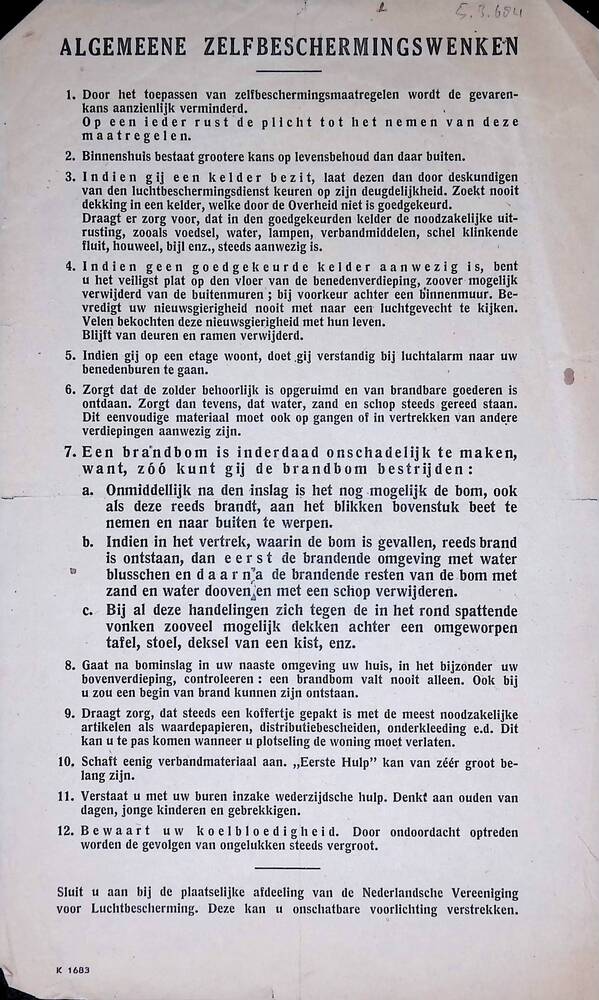 5.3.684

ALGEMEENE ZELFBESCHERMINGSWENKEN

1. Door het toepassen van zelfbeschermingsmaatregelen wordt de gevarenkans aanzienlijk verminderd.
Op een ieder rust de plicht tot het nemen van deze maatregelen.

2. Binnenshuis bestaat grootere kans op levensbehoud dan daar buiten.

3. Indien gij een kelder bezit, laat dezen dan door deskundigen van den luchtbeschermingsdienst keuren op zijn deugdelijkheid. Zoekt nooit dekking in een kelder, welke door de Overheid niet is goedgekeurd.
Draagt er zorg voor, dat in den goedgekeurden kelder de noodzakelijke uitrusting, zooals voedsel, water, lampen, verbandmiddelen, schel klinkende fluit, houweel, bijl enz., steeds aanwezig is.

4. Indien geen goedgekeurde kelder aanwezig is, bent u het veiligst plat op den vloer van de benedenverdieping, zoover mogelijk verwijderd van de buitenmuren; bij voorkeur achter een binnenmuur. Bevredigt uw nieuwsgierigheid nooit met naar een luchtgevecht te kijken. Velen bekochten deze nieuwsgierigheid met hun leven.
Blijft van deuren en ramen verwijderd.

5. Indien gij op een etage woont, doet gij verstandig bij luchtalarm naar uw benedenburen te gaan.

6. Zorgt dat de zolder behoorlijk is opgeruimd en van brandbare goederen is ontdaan. Zorgt dan tevens, dat water, zand en schop steeds gereed staan. Dit eenvoudige materiaal moet ook op gangen of in vertrekken van andere verdiepingen aanwezig zijn.

7. Een brandbom is inderdaad onschadelijk te maken, want, zóó kunt gij de brandbom bestrijden:
a. Onmiddellijk na den inslag is het nog mogelijk de bom, ook als deze reeds brandt, aan het blikken bovenstuk beet te nemen en naar buiten te werpen.
b. Indien in het vertrek, waarin de bom is gevallen, reeds brand is ontstaan, dan eerst de brandende omgeving met water blusschen en daarna de brandende resten van de bom met zand en water dooven en met een schop verwijderen.
c. Bij al deze handelingen zich tegen de in het rond spattende vonken zooveel mogelijk dekken achter een omgeworpen tafel, stoel, deksel van een kist, enz.

8. Gaat na bominslag in uw naaste omgeving uw huis, in het bijzonder uw bovenverdieping, controleeren: een brandbom valt nooit alleen. Ook bij u zou een begin van brand kunnen zijn ontstaan.

9. Draagt zorg, dat steeds een koffertje gepakt is met de meest noodzakelijke artikelen als waardepapieren, distributiebescheiden, onderkleeding e.d. Dit kan u te pas komen wanneer u plotseling de woning moet verlaten.

10. Schaft eenig verbandmateriaal aan. „Eerste Hulp" kan van zéér groot belang zijn.

11. Verstaat u met uw buren inzake wederzijdsche hulp. Denkt aan ouden van dagen, jonge kinderen en gebrekkigen.

12. Bewaart uw koelbloedigheid. Door ondoordacht optreden worden de gevolgen van ongelukken steeds vergroot.

Sluit u aan bij de plaatselijke afdeeling van de Nederlandsche Vereeniging voor Luchtbescherming. Deze kan u onschatbare voorlichting verstrekken.

K 1683